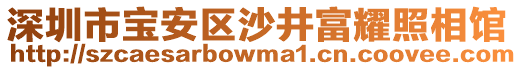 深圳市宝安区沙井富耀照相馆
http://szcaesarbowma1.cn.coovee.com